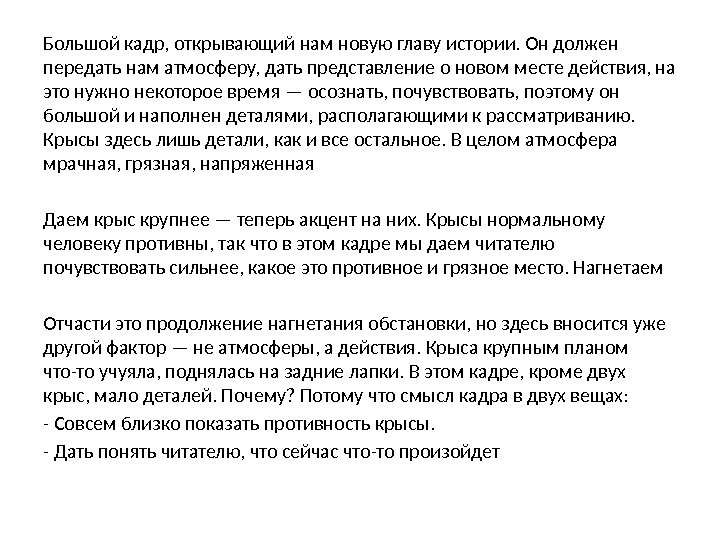 Большой кадр, открывающий нам новую главу истории. Он должен передать нам атмосферу, дать представление о новом месте действия, на это нужно некоторое время — осознать, почувствовать, поэтому он большой и наполнен деталями, располагающими к рассматриванию. Крысы здесь лишь детали, как и все остальное. В целом атмосфера мрачная, грязная, напряженная

Даем крыс крупнее — теперь акцент на них. Крысы нормальному человеку противны, так что в этом кадре мы даем читателю почувствовать сильнее, какое это противное и грязное место. Нагнетаем

Отчасти это продолжение нагнетания обстановки, но здесь вносится уже другой фактор — не атмосферы, а действия. Крыса крупным планом что-то учуяла, поднялась на задние лапки. В этом кадре, кроме двух крыс, мало деталей. Почему? Потому что смысл кадра в двух вещах:
- Совсем близко показать противность крысы.
- Дать понять читателю, что сейчас что-то произойдет